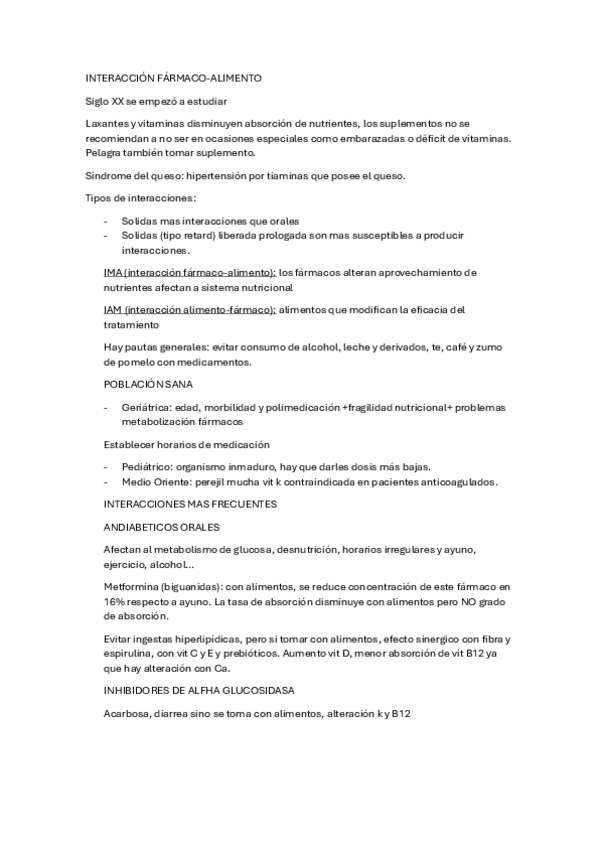 INTERACCIÓN FÁRMACO-ALIMENTO

Siglo XX se empezó a estudiar

Laxantes y vitaminas disminuyen absorción de nutrientes, los suplementos no se recomiendan a no ser en ocasiones especiales como embarazadas o déficit de vitaminas. Pelagra también tomar suplemento.

Síndrome del queso: hipertensión por tiaminas que posee el queso.

Tipos de interacciones:

- Solidas mas interacciones que orales
- Solidas (tipo retard) liberada prologada son mas susceptibles a producir interacciones.

IMA (interacción fármaco-alimento): los fármacos alteran aprovechamiento de nutrientes afectan a sistema nutricional

IAM (interacción alimento-fármaco): alimentos que modifican la eficacia del tratamiento

Hay pautas generales: evitar consumo de alcohol, leche y derivados, te, café y zumo de pomelo con medicamentos.

POBLACIÓN SANA

- Geriátrica: edad, morbilidad y polimedicación +fragilidad nutricional+ problemas metabolización fármacos

Establecer horarios de medicación

- Pediátrico: organismo inmaduro, hay que darles dosis más bajas.
- Medio Oriente: perejil mucha vit k contraindicada en pacientes anticoagulados.

INTERACCIONES MAS FRECUENTES

ANDIABETICOS ORALES

Afectan al metabolismo de glucosa, desnutrición, horarios irregulares y ayuno, ejercicio, alcohol…

Metformina (biguanidas): con alimentos, se reduce concentración de este fármaco en 16% respecto a ayuno. La tasa de absorción disminuye con alimentos pero NO grado de absorción.

Evitar ingestas hiperlipídicas, pero si tomar con alimentos, efecto sinergico con fibra y espirulina, con vit C y E y prebióticos. Aumento vit D, menor absorción de vit B12 ya que hay alteración con Ca.

INHIBIDORES DE ALFHA GLUCOSIDASA

Acarbosa, diarrea sino se toma con alimentos, alteración k y B12